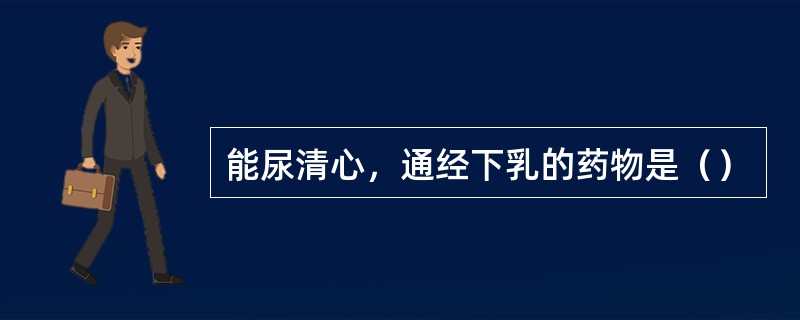 能尿清心，通经下乳的药物是（）